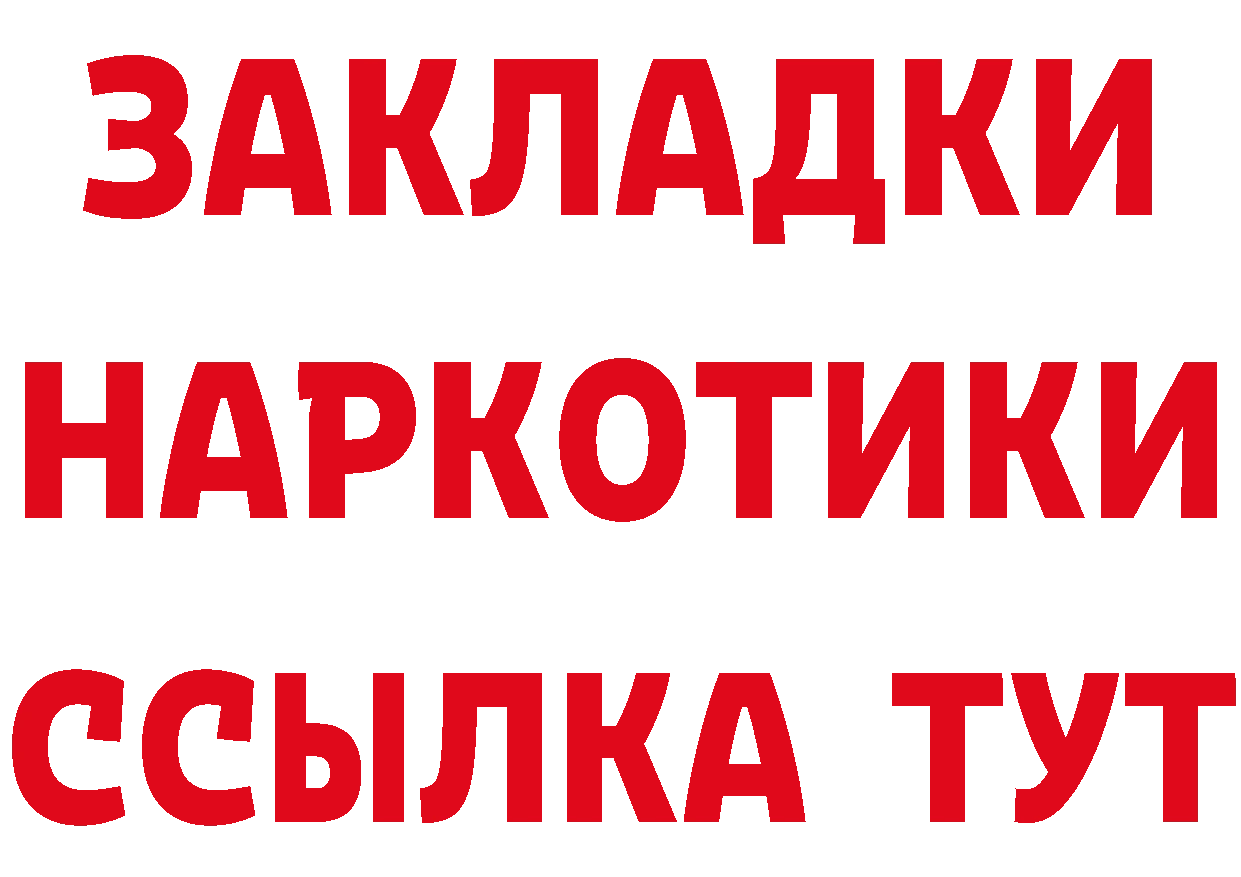 ЗАКЛАДКИ
НАРКОТИКИ
ССЫЛКА ТУТ